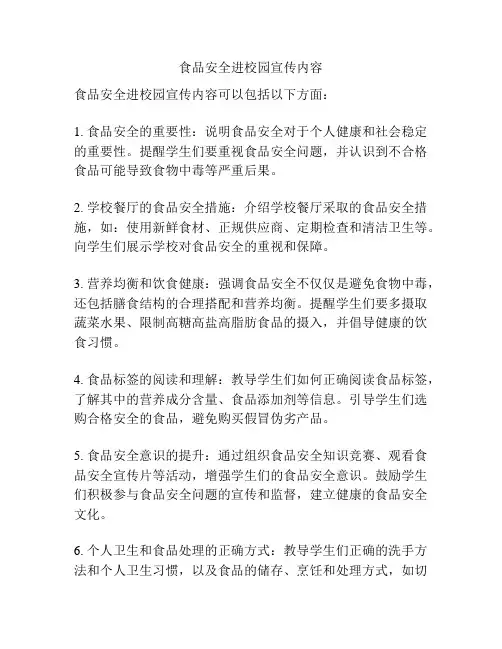 食品安全进校园宣传内容

食品安全进校园宣传内容可以包括以下方面：

1. 食品安全的重要性：说明食品安全对于个人健康和社会稳定的重要性。提醒学生们要重视食品安全问题，并认识到不合格食品可能导致食物中毒等严重后果。

2. 学校餐厅的食品安全措施：介绍学校餐厅采取的食品安全措施，如：使用新鲜食材、正规供应商、定期检查和清洁卫生等。向学生们展示学校对食品安全的重视和保障。

3. 营养均衡和饮食健康：强调食品安全不仅仅是避免食物中毒，还包括膳食结构的合理搭配和营养均衡。提醒学生们要多摄取蔬菜水果、限制高糖高盐高脂肪食品的摄入，并倡导健康的饮食习惯。

4. 食品标签的阅读和理解：教导学生们如何正确阅读食品标签，了解其中的营养成分含量、食品添加剂等信息。引导学生们选购合格安全的食品，避免购买假冒伪劣产品。

5. 食品安全意识的提升：通过组织食品安全知识竞赛、观看食品安全宣传片等活动，增强学生们的食品安全意识。鼓励学生们积极参与食品安全问题的宣传和监督，建立健康的食品安全文化。

6. 个人卫生和食品处理的正确方式：教导学生们正确的洗手方法和个人卫生习惯，以及食品的储存、烹饪和处理方式，如切